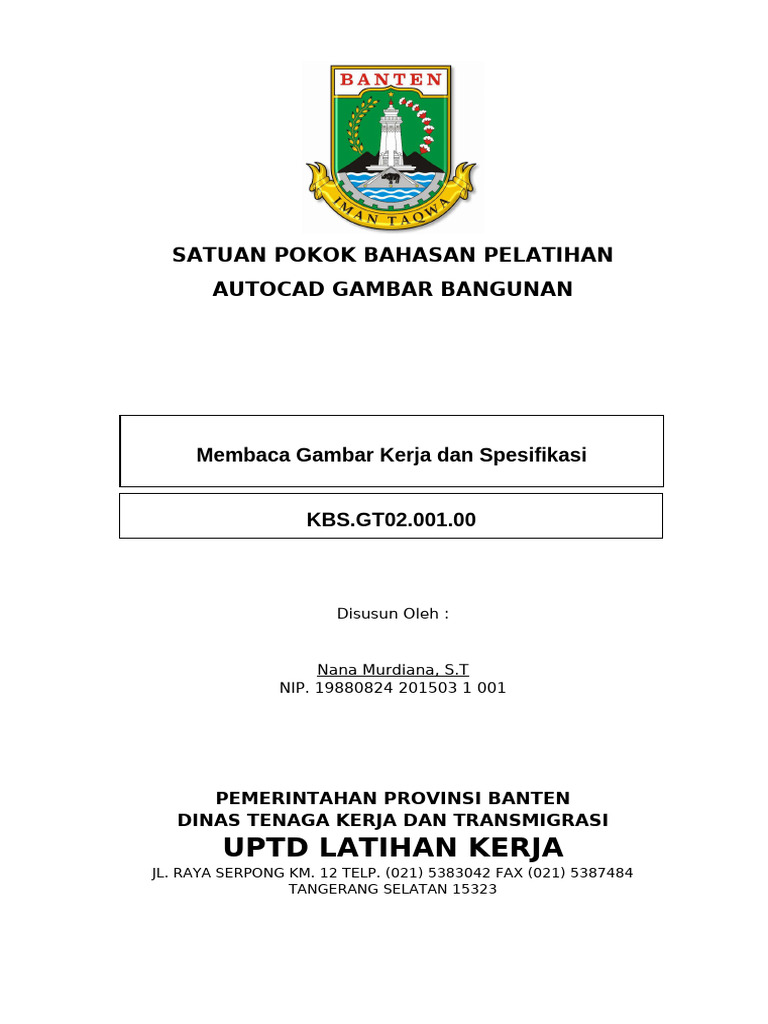 BANTEN

IMAN TAQWA

SATUAN POKOK BAHASAN PELATIHAN
AUTOCAD GAMBAR BANGUNAN

Membaca Gambar Kerja dan Spesifikasi

KBS.GT02.001.00

Disusun Oleh :

Nana Murdiana, S.T
NIP. 19880824 201503 1 001

PEMERINTAHAN PROVINSI BANTEN
DINAS TENAGA KERJA DAN TRANSMIGRASI
UPTD LATIHAN KERJA
JL. RAYA SERPONG KM. 12 TELP. (021) 5383042 FAX (021) 5387484
TANGERANG SELATAN 15323